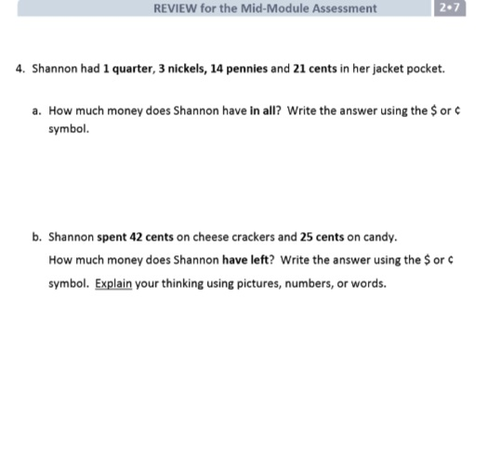 REVIEW for the Mid-Module Assessment

2•7

4. Shannon had 1 quarter, 3 nickels, 14 pennies and 21 cents in her jacket pocket.

a. How much money does Shannon have in all? Write the answer using the \$ or ¢ symbol.

b. Shannon spent 42 cents on cheese crackers and 25 cents on candy.

How much money does Shannon have left? Write the answer using the \$ or ¢ symbol. Explain your thinking using pictures, numbers, or words.